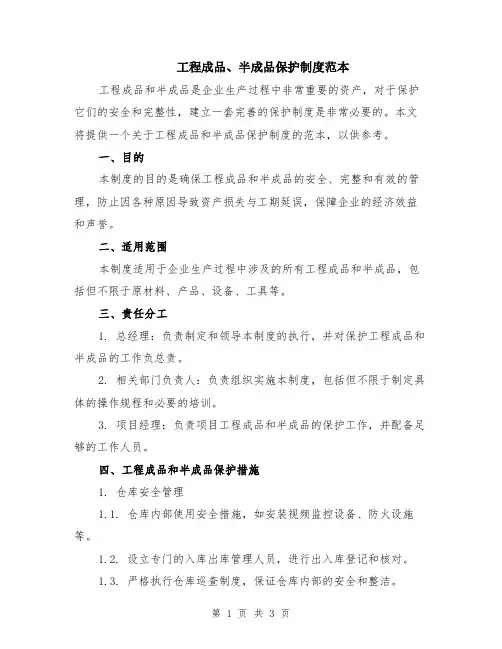 工程成品、半成品保护制度范本

工程成品和半成品是企业生产过程中非常重要的资产，对于保护它们的安全和完整性，建立一套完善的保护制度是非常必要的。本文将提供一个关于工程成品和半成品保护制度的范本，以供参考。

一、目的

本制度的目的是确保工程成品和半成品的安全、完整和有效的管理，防止因各种原因导致资产损失与工期延误，保障企业的经济效益和声誉。

二、适用范围

本制度适用于企业生产过程中涉及的所有工程成品和半成品，包括但不限于原材料、产品、设备、工具等。

三、责任分工

1. 总经理：负责制定和领导本制度的执行，并对保护工程成品和半成品的工作负总责。

2. 相关部门负责人：负责组织实施本制度，包括但不限于制定具体的操作规程和必要的培训。

3. 项目经理：负责项目工程成品和半成品的保护工作，并配备足够的工作人员。

四、工程成品和半成品保护措施

1. 仓库安全管理

1.1. 仓库内部使用安全措施，如安装视频监控设备、防火设施等。

1.2. 设立专门的入库出库管理人员，进行出入库登记和核对。

1.3. 严格执行仓库巡查制度，保证仓库内部的安全和整洁。

第 1 页 共 3 页